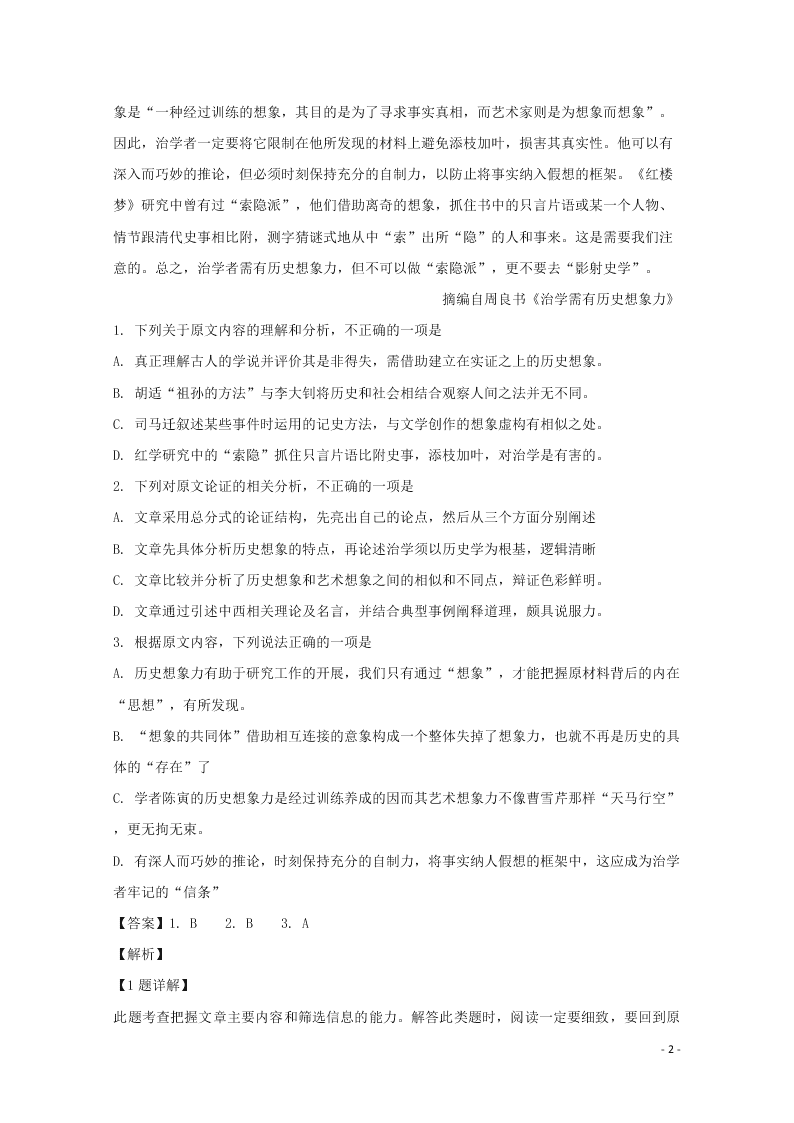 象是“一种经过训练的想象，其目的是为了寻求事实真相，而艺术家则是为想象而想象”。因此，治学者一定要将它限制在他所发现的材料上避免添枝加叶，损害其真实性。他可以有深入而巧妙的推论，但必须时刻保持充分的自制力，以防止将事实纳入假想的框架。《红楼梦》研究中曾有过“索隐派”，他们借助离奇的想象，抓住书中的只言片语或某一个人物、情节跟清代史事相比附，测字猜谜式地从中“索”出所“隐”的人和事来。这是需要我们注意的。总之，治学者需有历史想象力，但不可以做“索隐派”，更不要去“影射史学”。

摘编自周良书《治学需有历史想象力》

1. 下列关于原文内容的理解和分析，不正确的一项是

A. 真正理解古人的学说并评价其是非得失，需借助建立在实证之上的历史想象。

B. 胡适“祖孙的方法”与李大钊将历史和社会相结合观察人间之法并无不同。

C. 司马迁叙述某些事件时运用的记史方法，与文学创作的想象虚构有相似之处。

D. 红学研究中的“索隐”抓住只言片语比附史事，添枝加叶，对治学是有害的。

2. 下列对原文论证的相关分析，不正确的一项是

A. 文章采用总分式的论证结构，先亮出自己的论点，然后从三个方面分别阐述

B. 文章先具体分析历史想象的特点，再论述治学须以历史学为根基，逻辑清晰

C. 文章比较并分析了历史想象和艺术想象之间的相似和不同点，辩证色彩鲜明。

D. 文章通过引述中西相关理论及名言，并结合典型事例阐释道理，颇具说服力。

3. 根据原文内容，下列说法正确的一项是

A. 历史想象力有助于研究工作的开展，我们只有通过“想象”，才能把握原材料背后的内在“思想”，有所发现。

B. “想象的共同体”借助相互连接的意象构成一个整体失掉了想象力，也就不再是历史的具体的“存在”了

C. 学者陈寅的历史想象力是经过训练养成的因而其艺术想象力不像曹雪芹那样“天马行空”，更无拘无束。

D. 有深人而巧妙的推论，时刻保持充分的自制力，将事实纳人假想的框架中，这应成为治学者牢记的“信条”

【答案】1. B　2. B　3. A

【解析】

【1题详解】

此题考查把握文章主要内容和筛选信息的能力。解答此类题时，阅读一定要细致，要回到原

- 2 -